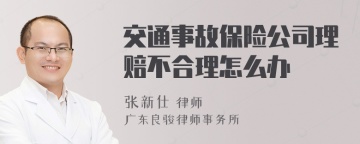 交通事故保险公司理赔不合理怎么办

张新仕 律师
广东良骏律师事务所